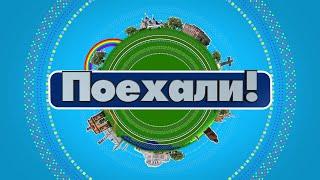 Поехали!